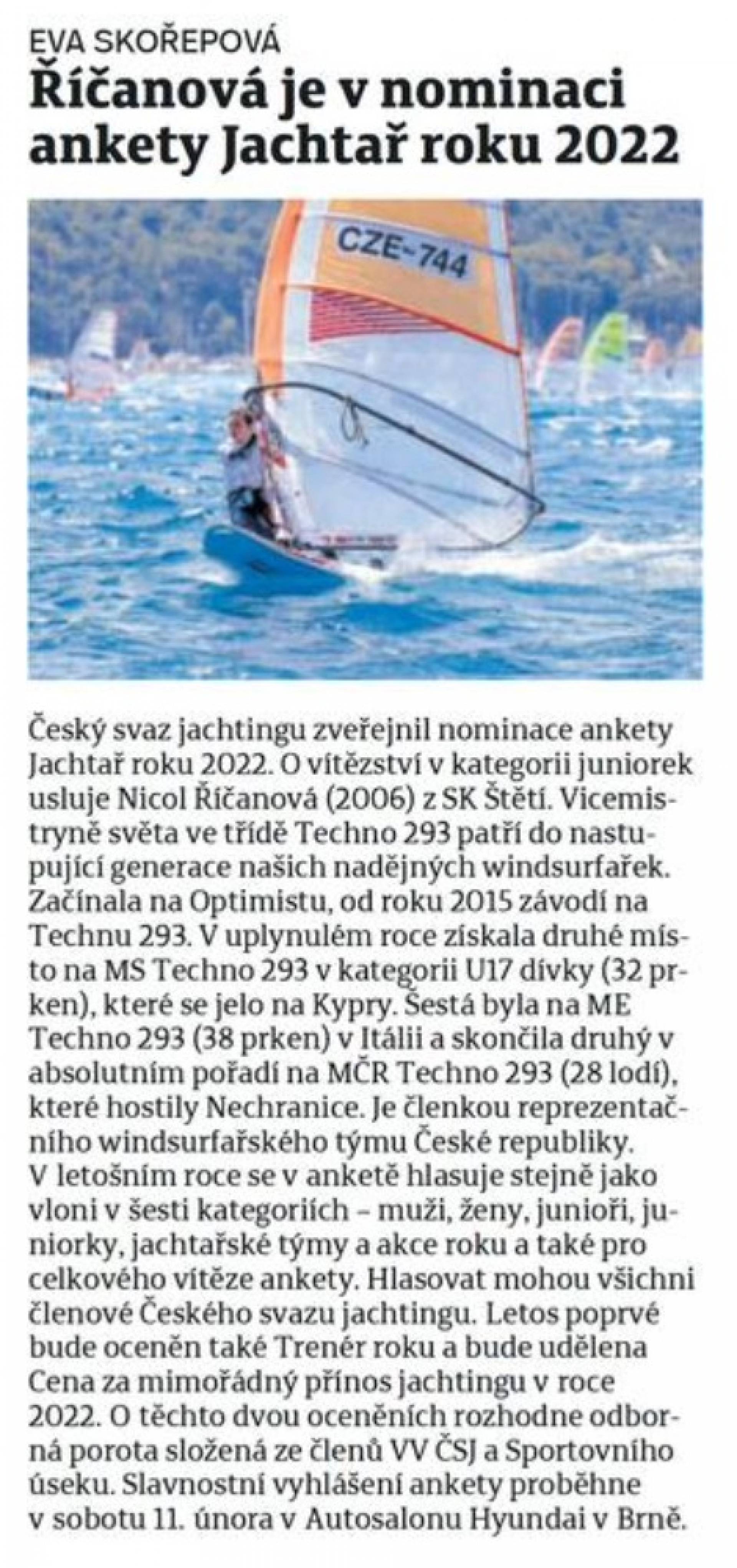 EVA SKOŘEPOVÁ

Říčanová je v nominaci ankety Jachtař roku 2022

CZE-744

Český svaz jachtingu zveřejnil nominace ankety Jachtař roku 2022. O vítězství v kategorii juniorek usluje Nicol Říčanová (2006) z SK Štětí. Vicemistryně světa ve třídě Techno 293 patří do nastupující generace našich nadějných windsurfařek. Začínala na Optimistu, od roku 2015 závodí na Technu 293. V uplynulém roce získala druhé místo na MS Techno 293 v kategorii U17 dívky (32 prken), které se jelo na Kypry. Šestá byla na ME Techno 293 (38 prken) v Itálii a skončila druhý v absolutním pořadí na MČR Techno 293 (28 lodí), které hostily Nechranice. Je členkou reprezentačního windsurfařského týmu České republiky. V letošním roce se v anketě hlasuje stejně jako vloni v šesti kategoriích – muži, ženy, junioři, juniorky, jachtařské týmy a akce roku a také pro celkového vítěze ankety. Hlasovat mohou všichni členové Českého svazu jachtingu. Letos poprvé bude oceněn také Trenér roku a bude udělena Cena za mimořádný přínos jachtingu v roce 2022. O těchto dvou oceněních rozhodne odborná porota složená ze členů VV ČSJ a Sportovního úseku. Slavnostní vyhlášení ankety proběhne v sobotu 11. února v Autosalonu Hyundai v Brně.